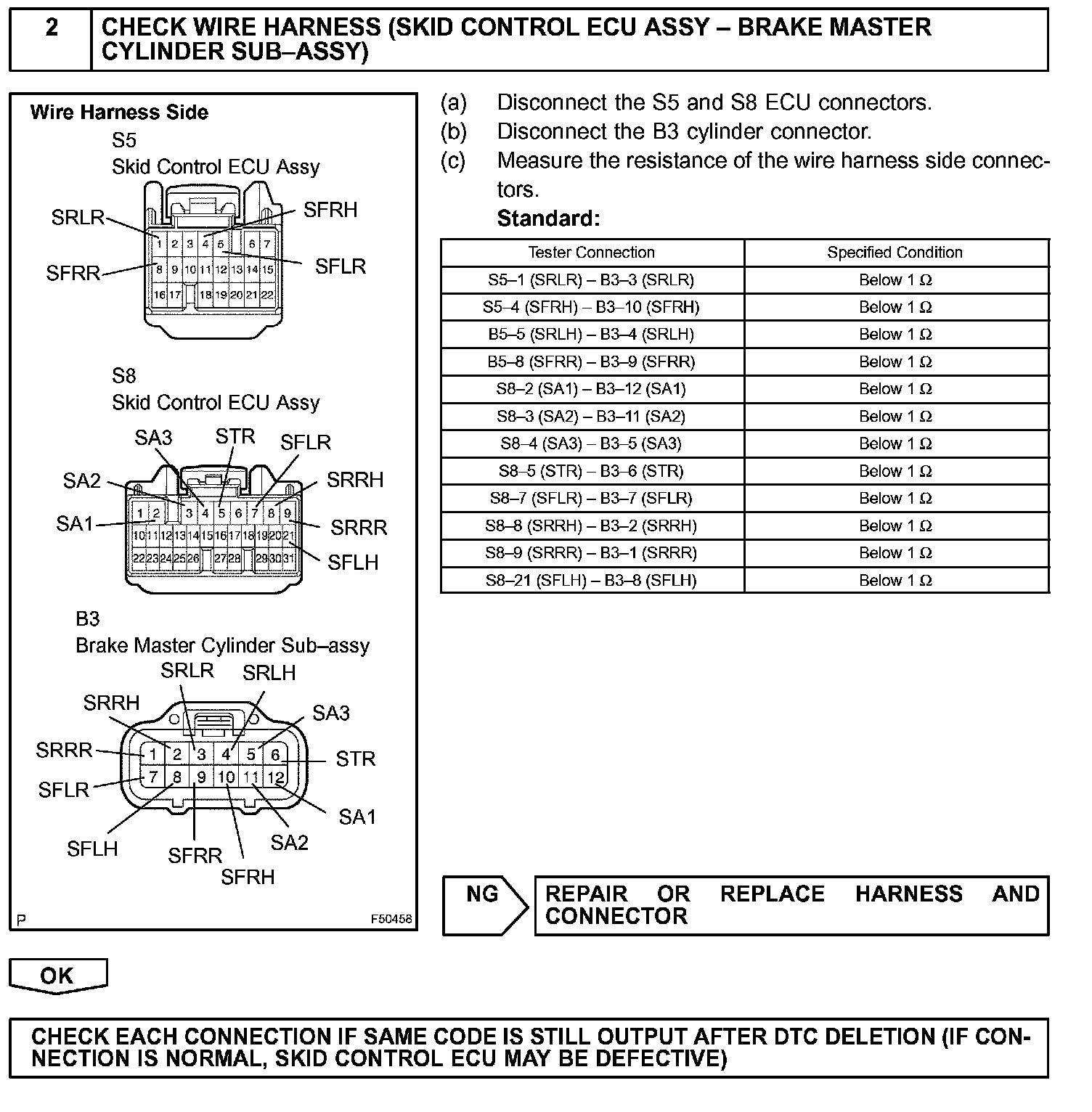 2 CHECK WIRE HARNESS (SKID CONTROL ECU ASSY – BRAKE MASTER CYLINDER SUB–ASSY)

Wire Harness Side
S5
Skid Control ECU Assy
SRLR
SFRH
SFRR
SFLR
1 2 3 4 5 6 7
8 9 10 11 12 13 14 15
16 17 18 19 20 21 22

S8
Skid Control ECU Assy
SA3
STR
SFLR
SA2
SRRH
SA1
SRRR
SFLH
1 2 3 4 5 6 7 8 9
10 11 12 13 14 15 16 17 18 19 20 21
22 23 24 25 26 27 28 29 30 31

B3
Brake Master Cylinder Sub–assy
SRLR
SRLH
SRRH
SA3
SRRR
STR
SFLR
SA1
SFLH
SFRR
SA2
SFRH
1 2 3 4 5 6
7 8 9 10 11 12

P
F50458

(a) Disconnect the S5 and S8 ECU connectors.
(b) Disconnect the B3 cylinder connector.
(c) Measure the resistance of the wire harness side connectors.
Standard:

| Tester Connection | Specified Condition |
|---|---|
| S5–1 (SRLR) – B3–3 (SRLR) | Below 1 Ω |
| S5–4 (SFRH) – B3–10 (SFRH) | Below 1 Ω |
| B5–5 (SRLH) – B3–4 (SRLH) | Below 1 Ω |
| B5–8 (SFRR) – B3–9 (SFRR) | Below 1 Ω |
| S8–2 (SA1) – B3–12 (SA1) | Below 1 Ω |
| S8–3 (SA2) – B3–11 (SA2) | Below 1 Ω |
| S8–4 (SA3) – B3–5 (SA3) | Below 1 Ω |
| S8–5 (STR) – B3–6 (STR) | Below 1 Ω |
| S8–7 (SFLR) – B3–7 (SFLR) | Below 1 Ω |
| S8–8 (SRRH) – B3–2 (SRRH) | Below 1 Ω |
| S8–9 (SRRR) – B3–1 (SRRR) | Below 1 Ω |
| S8–21 (SFLH) – B3–8 (SFLH) | Below 1 Ω |

NG REPAIR OR REPLACE HARNESS AND CONNECTOR

OK

CHECK EACH CONNECTION IF SAME CODE IS STILL OUTPUT AFTER DTC DELETION (IF CONNECTION IS NORMAL, SKID CONTROL ECU MAY BE DEFECTIVE)